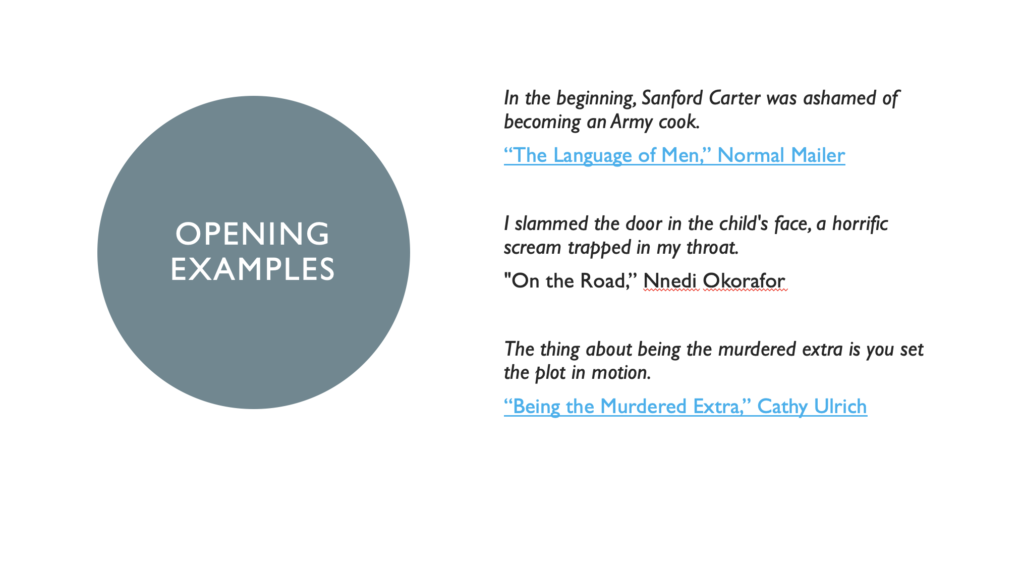 OPENING EXAMPLES

In the beginning, Sanford Carter was ashamed of becoming an Army cook.

"The Language of Men," Normal Mailer

I slammed the door in the child's face, a horrific scream trapped in my throat.

"On the Road," Nnedi Okorafor

The thing about being the murdered extra is you set the plot in motion.

"Being the Murdered Extra," Cathy Ulrich